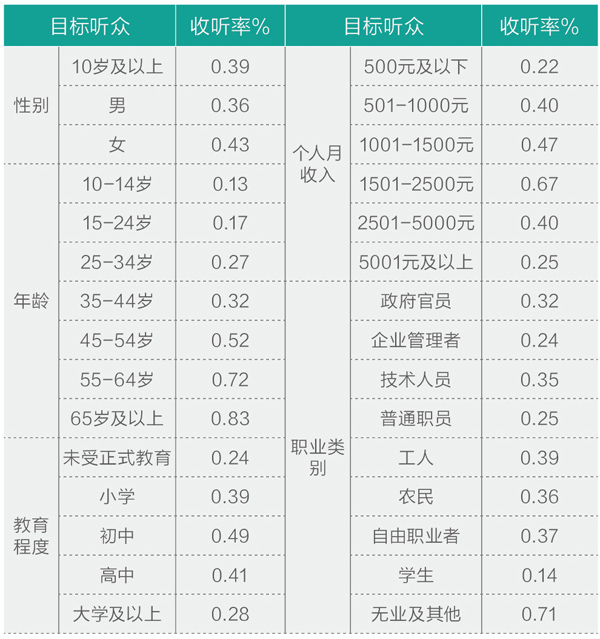 | 目标听众 | | 收听率% | 目标听众 | | 收听率% |
|---|---|---|---|---|---|
| 性别 | 10岁及以上 | 0.39 | 个人月收入 | 500元及以下 | 0.22 |
| | 男 | 0.36 | | 501-1000元 | 0.40 |
| | 女 | 0.43 | | 1001-1500元 | 0.47 |
| 年龄 | 10-14岁 | 0.13 | | 1501-2500元 | 0.67 |
| | 15-24岁 | 0.17 | | 2501-5000元 | 0.40 |
| | 25-34岁 | 0.27 | | 5001元及以上 | 0.25 |
| | 35-44岁 | 0.32 | 职业类别 | 政府官员 | 0.32 |
| | 45-54岁 | 0.52 | | 企业管理者 | 0.24 |
| | 55-64岁 | 0.72 | | 技术人员 | 0.35 |
| | 65岁及以上 | 0.83 | | 普通职员 | 0.25 |
| 教育程度 | 未受正式教育 | 0.24 | | 工人 | 0.39 |
| | 小学 | 0.39 | | 农民 | 0.36 |
| | 初中 | 0.49 | | 自由职业者 | 0.37 |
| | 高中 | 0.41 | | 学生 | 0.14 |
| | 大学及以上 | 0.28 | | 无业及其他 | 0.71 |